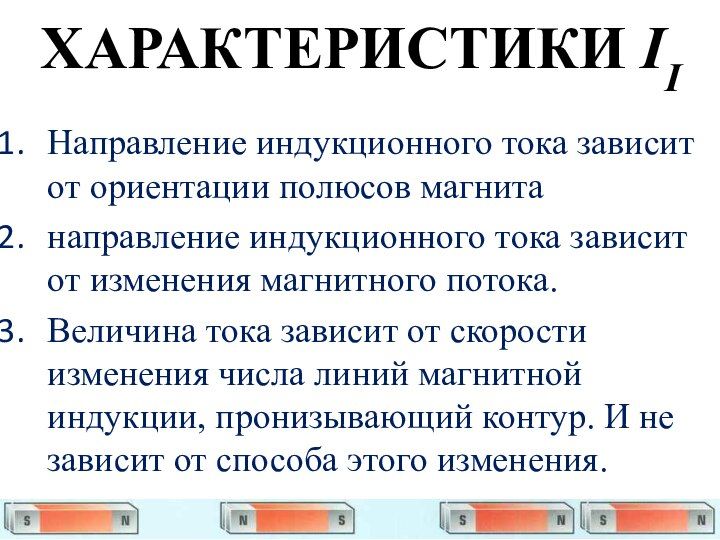 ХАРАКТЕРИСТИКИ $I_I$

1. Направление индукционного тока зависит от ориентации полюсов магнита

2. направление индукционного тока зависит от изменения магнитного потока.

3. Величина тока зависит от скорости изменения числа линий магнитной индукции, пронизывающий контур. И не зависит от способа этого изменения.

S N N S S N S N